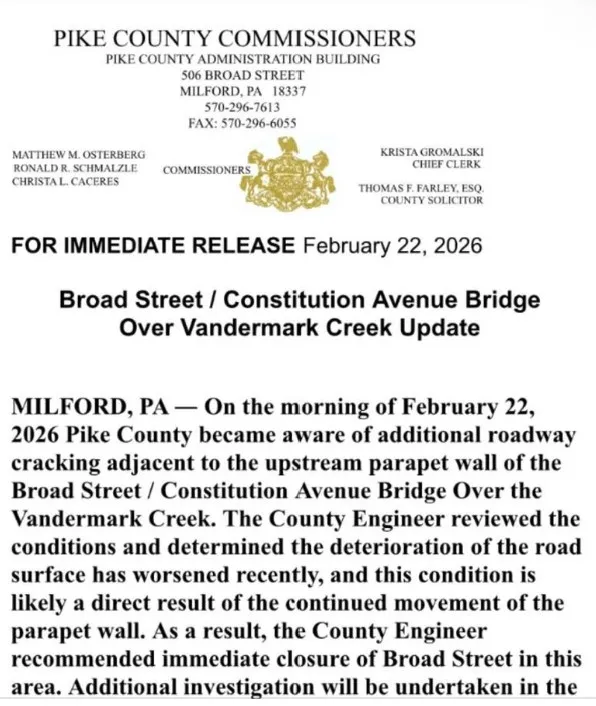 PIKE COUNTY COMMISSIONERS
PIKE COUNTY ADMINISTRATION BUILDING
506 BROAD STREET
MILFORD, PA 18337
570-296-7613
FAX: 570-296-6055

MATTHEW M. OSTERBERG
RONALD R. SCHMALZLE
CHRISTA L. CACERES

COMMISSIONERS

KRISTA GROMALSKI
CHIEF CLERK

THOMAS F. FARLEY, ESQ.
COUNTY SOLICITOR

FOR IMMEDIATE RELEASE February 22, 2026

Broad Street / Constitution Avenue Bridge Over Vandermark Creek Update

MILFORD, PA — On the morning of February 22, 2026 Pike County became aware of additional roadway cracking adjacent to the upstream parapet wall of the Broad Street / Constitution Avenue Bridge Over the Vandermark Creek. The County Engineer reviewed the conditions and determined the deterioration of the road surface has worsened recently, and this condition is likely a direct result of the continued movement of the parapet wall. As a result, the County Engineer recommended immediate closure of Broad Street in this area. Additional investigation will be undertaken in the